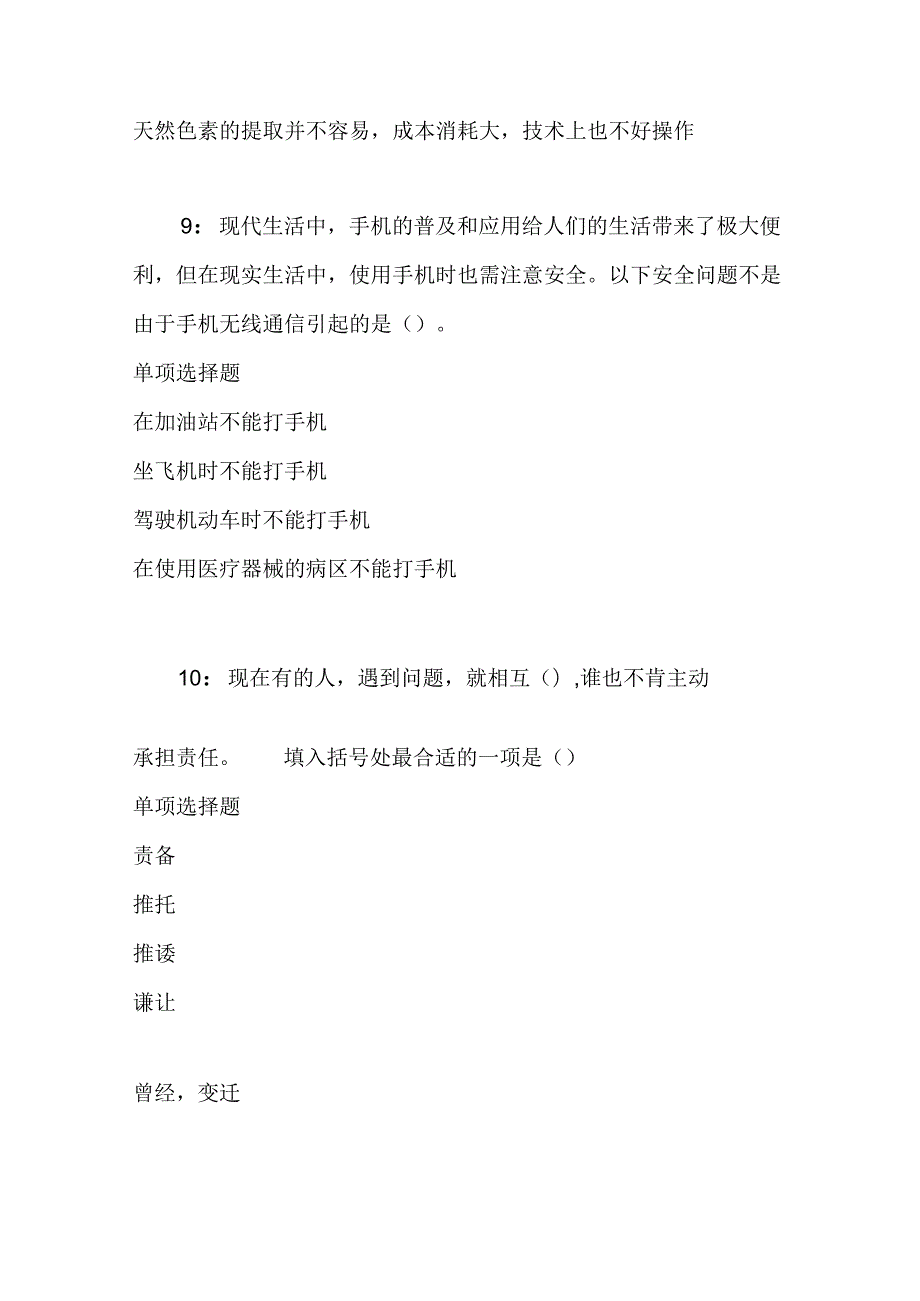 天然色素的提取并不容易，成本消耗大，技术上也不好操作

9：现代生活中，手机的普及和应用给人们的生活带来了极大便利，但在现实生活中，使用手机时也需注意安全。以下安全问题不是由于手机无线通信引起的是（）。

单项选择题

在加油站不能打手机

坐飞机时不能打手机

驾驶机动车时不能打手机

在使用医疗器械的病区不能打手机

10：现在有的人，遇到问题，就相互（）,谁也不肯主动

承担责任。　　填入括号处最合适的一项是（）

单项选择题

责备

推托

推诿

谦让

曾经，变迁